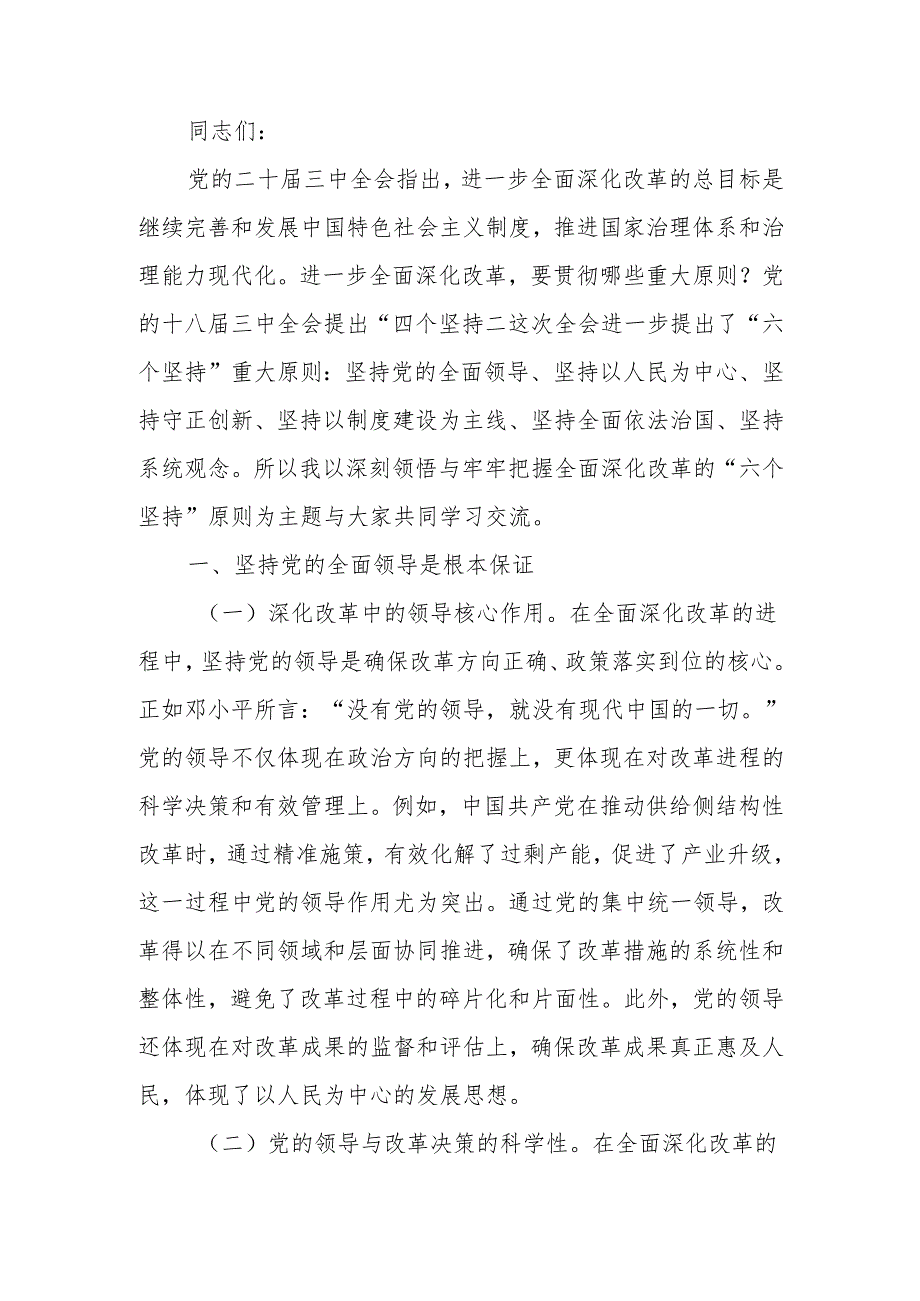 同志们：

党的二十届三中全会指出，进一步全面深化改革的总目标是继续完善和发展中国特色社会主义制度，推进国家治理体系和治理能力现代化。进一步全面深化改革，要贯彻哪些重大原则？党的十八届三中全会提出“四个坚持二这次全会进一步提出了“六个坚持”重大原则：坚持党的全面领导、坚持以人民为中心、坚持守正创新、坚持以制度建设为主线、坚持全面依法治国、坚持系统观念。所以我以深刻领悟与牢牢把握全面深化改革的“六个坚持”原则为主题与大家共同学习交流。

一、坚持党的全面领导是根本保证

（一）深化改革中的领导核心作用。在全面深化改革的进程中，坚持党的领导是确保改革方向正确、政策落实到位的核心。正如邓小平所言：“没有党的领导，就没有现代中国的一切。”党的领导不仅体现在政治方向的把握上，更体现在对改革进程的科学决策和有效管理上。例如，中国共产党在推动供给侧结构性改革时，通过精准施策，有效化解了过剩产能，促进了产业升级，这一过程中党的领导作用尤为突出。通过党的集中统一领导，改革得以在不同领域和层面协同推进，确保了改革措施的系统性和整体性，避免了改革过程中的碎片化和片面性。此外，党的领导还体现在对改革成果的监督和评估上，确保改革成果真正惠及人民，体现了以人民为中心的发展思想。

（二）党的领导与改革决策的科学性。在全面深化改革的